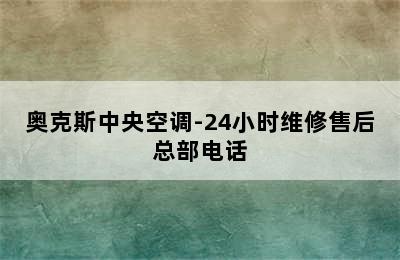 奥克斯中央空调-24小时维修售后总部电话